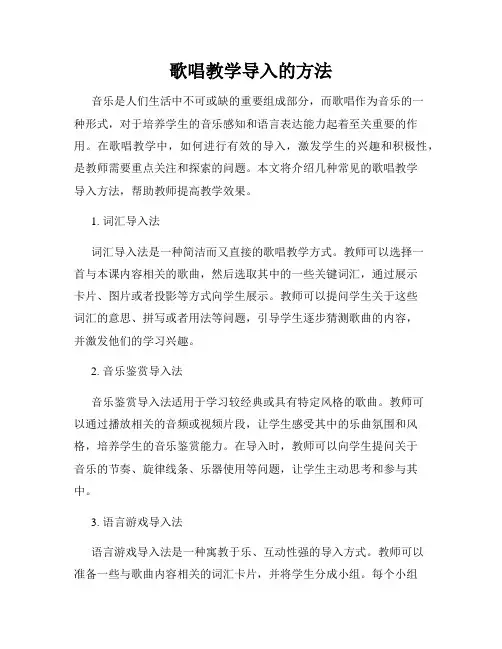 歌唱教学导入的方法

音乐是人们生活中不可或缺的重要组成部分，而歌唱作为音乐的一种形式，对于培养学生的音乐感知和语言表达能力起着至关重要的作用。在歌唱教学中，如何进行有效的导入，激发学生的兴趣和积极性，是教师需要重点关注和探索的问题。本文将介绍几种常见的歌唱教学导入方法，帮助教师提高教学效果。

1. 词汇导入法

词汇导入法是一种简洁而又直接的歌唱教学方式。教师可以选择一首与本课内容相关的歌曲，然后选取其中的一些关键词汇，通过展示卡片、图片或者投影等方式向学生展示。教师可以提问学生关于这些词汇的意思、拼写或者用法等问题，引导学生逐步猜测歌曲的内容，并激发他们的学习兴趣。

2. 音乐鉴赏导入法

音乐鉴赏导入法适用于学习较经典或具有特定风格的歌曲。教师可以通过播放相关的音频或视频片段，让学生感受其中的乐曲氛围和风格，培养学生的音乐鉴赏能力。在导入时，教师可以向学生提问关于音乐的节奏、旋律线条、乐器使用等问题，让学生主动思考和参与其中。

3. 语言游戏导入法

语言游戏导入法是一种寓教于乐、互动性强的导入方式。教师可以准备一些与歌曲内容相关的词汇卡片，并将学生分成小组。每个小组